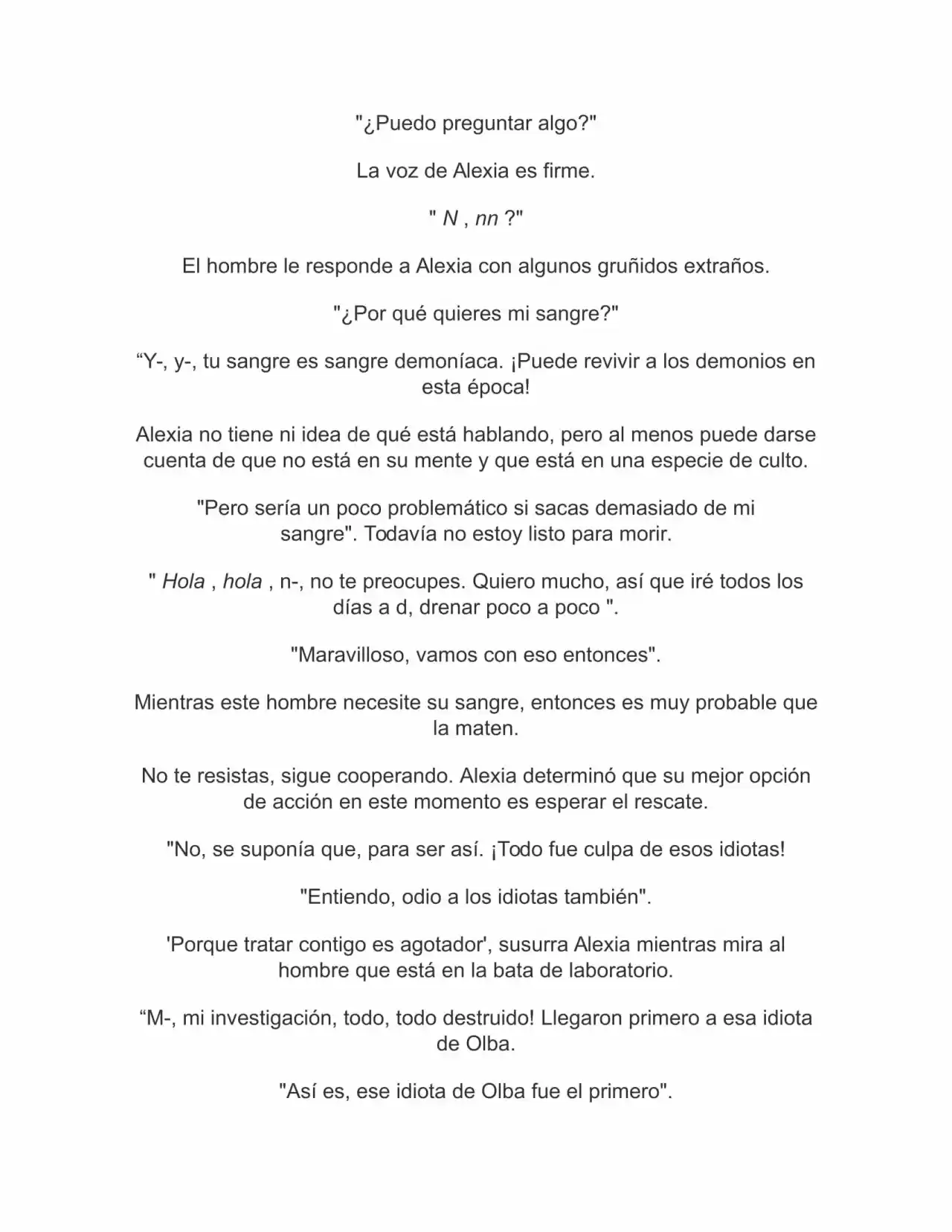 "¿Puedo preguntar algo?"

La voz de Alexia es firme.

" N , nn ?"

El hombre le responde a Alexia con algunos gruñidos extraños.

"¿Por qué quieres mi sangre?"

“Y-, y-, tu sangre es sangre demoníaca. ¡Puede revivir a los demonios en esta época!

Alexia no tiene ni idea de qué está hablando, pero al menos puede darse cuenta de que no está en su mente y que está en una especie de culto.

"Pero sería un poco problemático si sacas demasiado de mi sangre". Todavía no estoy listo para morir.

" Hola , hola , n-, no te preocupes. Quiero mucho, así que iré todos los días a d, drenar poco a poco ".

"Maravilloso, vamos con eso entonces".

Mientras este hombre necesite su sangre, entonces es muy probable que la maten.

No te resistas, sigue cooperando. Alexia determinó que su mejor opción de acción en este momento es esperar el rescate.

"No, se suponía que, para ser así. ¡Todo fue culpa de esos idiotas!

"Entiendo, odio a los idiotas también".

'Porque tratar contigo es agotador', susurra Alexia mientras mira al hombre que está en la bata de laboratorio.

“M-, mi investigación, todo, todo destruido! Llegaron primero a esa idiota de Olba.

"Así es, ese idiota de Olba fue el primero".